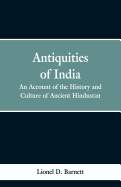 Antiquities of India

An Account of the History and Culture of Ancient Hindustan

Lionel D. Barnett